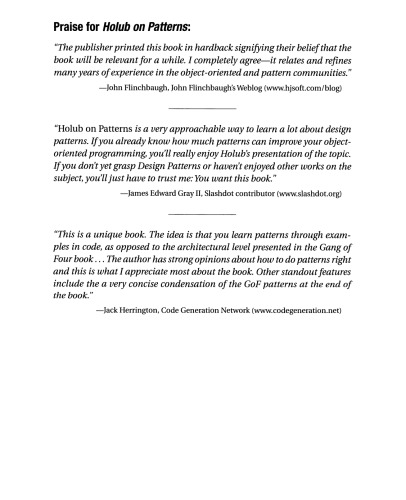 Praise for Holub on Patterns:

"The publisher printed this book in hardback signifying their belief that the book will be relevant for a while. I completely agree—it relates and refines many years of experience in the object-oriented and pattern communities."

—John Flinchbaugh, John Flinchbaugh's Weblog (www.hjsoft.com/blog)

"Holub on Patterns is a very approachable way to learn a lot about design patterns. If you already know how much patterns can improve your object-oriented programming, you'll really enjoy Holub's presentation of the topic. If you don't yet grasp Design Patterns or haven't enjoyed other works on the subject, you'll just have to trust me: You want this book."

—James Edward Gray II, Slashdot contributor (www.slashdot.org)

"This is a unique book. The idea is that you learn patterns through examples in code, as opposed to the architectural level presented in the Gang of Four book . . . The author has strong opinions about how to do patterns right and this is what I appreciate most about the book. Other standout features include the a very concise condensation of the GoF patterns at the end of the book."

—Jack Herrington, Code Generation Network (www.codegeneration.net)